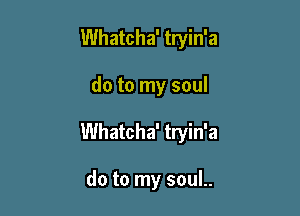 Whatcha' tryin'a

do to my soul

Whatcha' tryin'a

do to my soul..